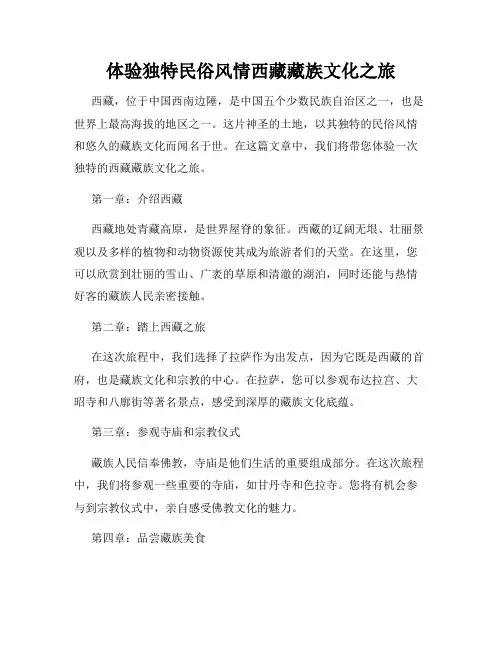 体验独特民俗风情西藏藏族文化之旅

西藏，位于中国西南边陲，是中国五个少数民族自治区之一，也是世界上最高海拔的地区之一。这片神圣的土地，以其独特的民俗风情和悠久的藏族文化而闻名于世。在这篇文章中，我们将带您体验一次独特的西藏藏族文化之旅。

第一章：介绍西藏

西藏地处青藏高原，是世界屋脊的象征。西藏的辽阔无垠、壮丽景观以及多样的植物和动物资源使其成为旅游者们的天堂。在这里，您可以欣赏到壮丽的雪山、广袤的草原和清澈的湖泊，同时还能与热情好客的藏族人民亲密接触。

第二章：踏上西藏之旅

在这次旅程中，我们选择了拉萨作为出发点，因为它既是西藏的首府，也是藏族文化和宗教的中心。在拉萨，您可以参观布达拉宫、大昭寺和八廓街等著名景点，感受到深厚的藏族文化底蕴。

第三章：参观寺庙和宗教仪式

藏族人民信奉佛教，寺庙是他们生活的重要组成部分。在这次旅程中，我们将参观一些重要的寺庙，如甘丹寺和色拉寺。您将有机会参与到宗教仪式中，亲自感受佛教文化的魅力。

第四章：品尝藏族美食